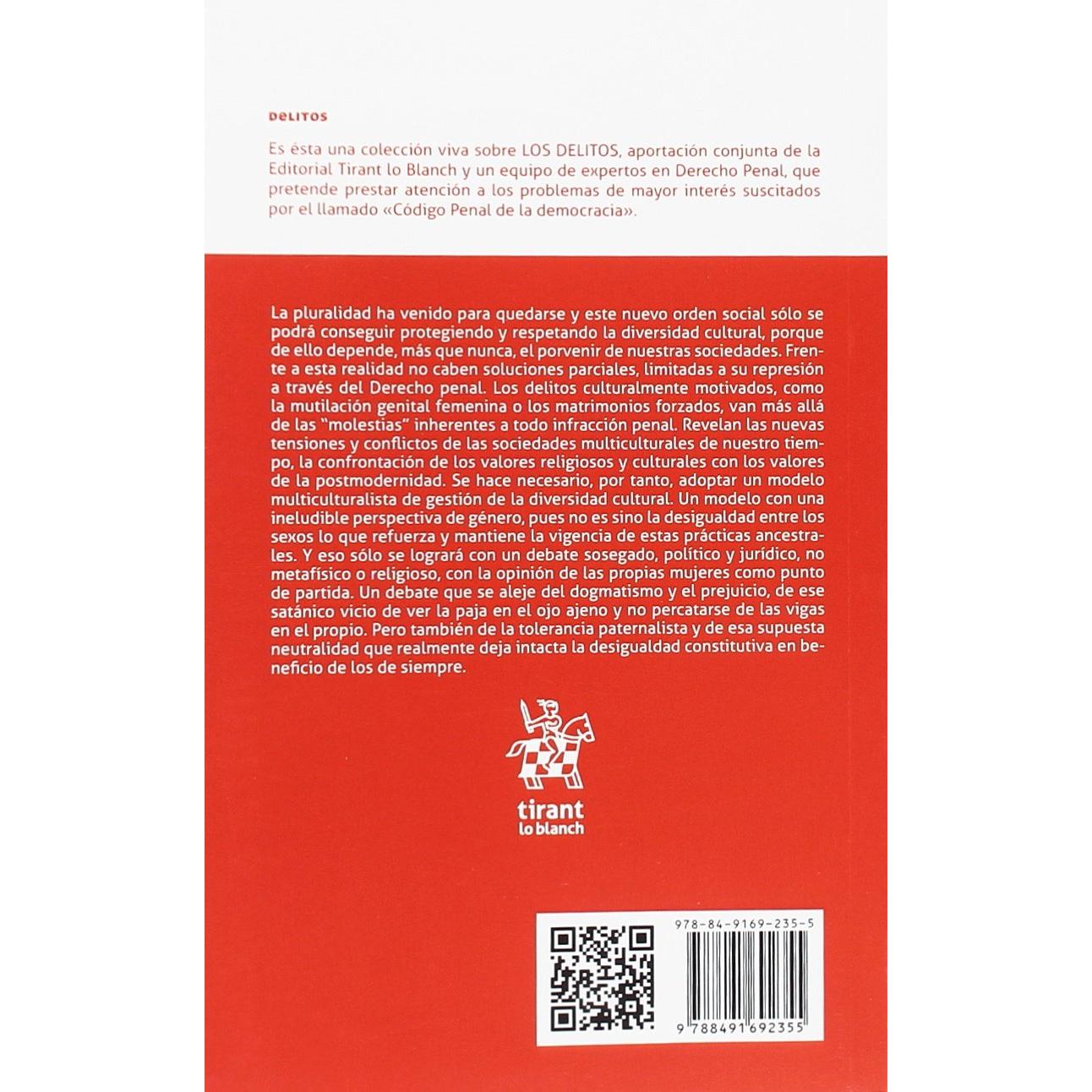 DELITOS

Es ésta una colección viva sobre LOS DELITOS, aportación conjunta de la Editorial Tirant lo Blanch y un equipo de expertos en Derecho Penal, que pretende prestar atención a los problemas de mayor interés suscitados por el llamado «Código Penal de la democracia».

La pluralidad ha venido para quedarse y este nuevo orden social sólo se podrá conseguir protegiendo y respetando la diversidad cultural, porque de ello depende, más que nunca, el porvenir de nuestras sociedades. Frente a esta realidad no caben soluciones parciales, limitadas a su represión a través del Derecho penal. Los delitos culturalmente motivados, como la mutilación genital femenina o los matrimonios forzados, van más allá de las "molestias" inherentes a todo infracción penal. Revelan las nuevas tensiones y conflictos de las sociedades multiculturales de nuestro tiempo, la confrontación de los valores religiosos y culturales con los valores de la postmodernidad. Se hace necesario, por tanto, adoptar un modelo multiculturalista de gestión de la diversidad cultural. Un modelo con una ineludible perspectiva de género, pues no es sino la desigualdad entre los sexos lo que refuerza y mantiene la vigencia de estas prácticas ancestrales. Y eso sólo se logrará con un debate sosegado, político y jurídico, no metafísico o religioso, con la opinión de las propias mujeres como punto de partida. Un debate que se aleje del dogmatismo y el prejuicio, de ese satánico vicio de ver la paja en el ojo ajeno y no percatarse de las vigas en el propio. Pero también de la tolerancia paternalista y de esa supuesta neutralidad que realmente deja intacta la desigualdad constitutiva en beneficio de los de siempre.

tirant
lo blanch

978-84-9169-235-5

9 788491 692355